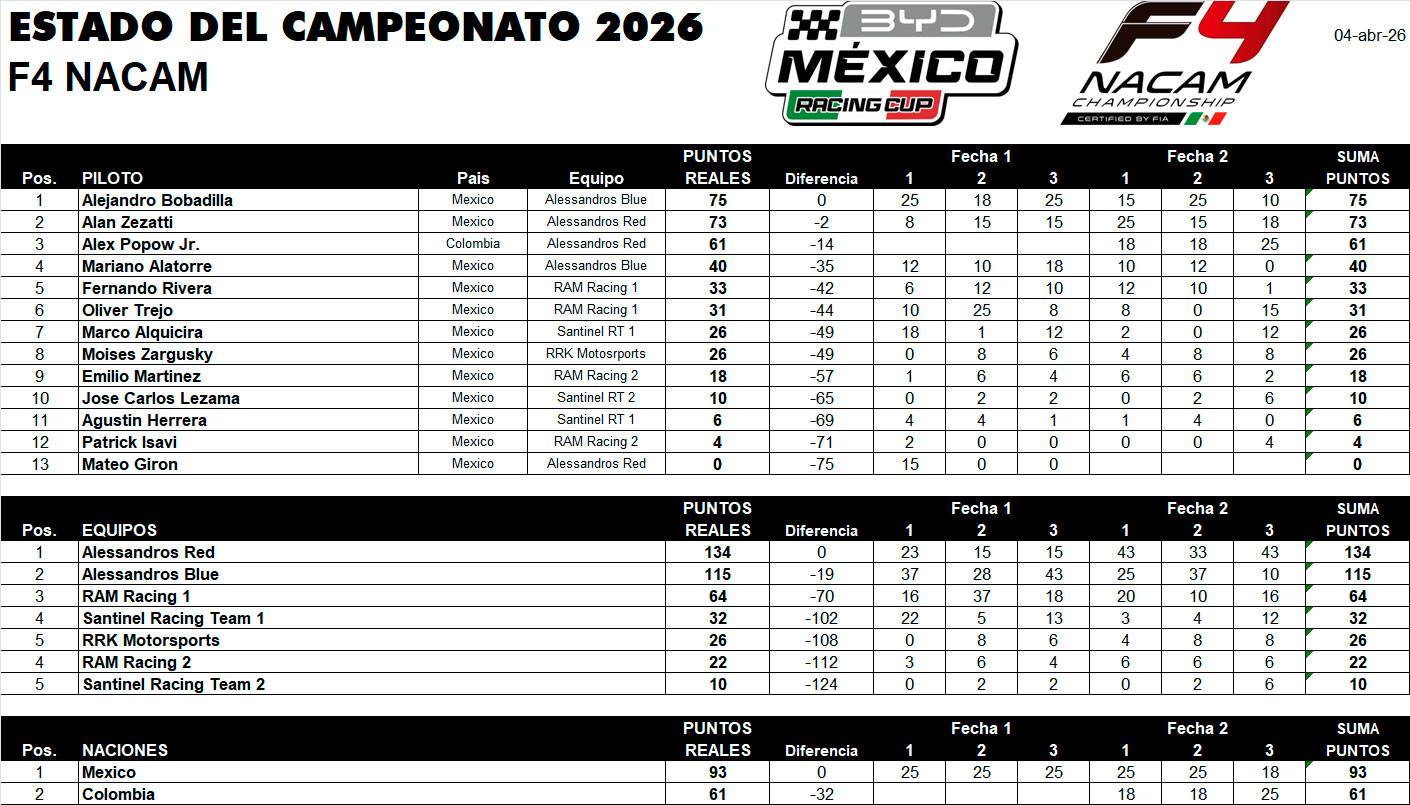 ESTADO DEL CAMPEONATO 2026
F4 NACAM

BYD MÉXICO RACING CUP

F4 NACAM CHAMPIONSHIP CERTIFIED BY FIA

04-abr-26

| Pos. | PILOTO | Pais | Equipo | PUNTOS REALES | Diferencia | Fecha 1 1 | Fecha 1 2 | Fecha 1 3 | Fecha 2 1 | Fecha 2 2 | Fecha 2 3 | SUMA PUNTOS |
|---|---|---|---|---|---|---|---|---|---|---|---|---|
| 1 | Alejandro Bobadilla | Mexico | Alessandros Blue | 75 | 0 | 25 | 18 | 25 | 15 | 25 | 10 | 75 |
| 2 | Alan Zezatti | Mexico | Alessandros Red | 73 | -2 | 8 | 15 | 15 | 25 | 15 | 18 | 73 |
| 3 | Alex Popow Jr. | Colombia | Alessandros Red | 61 | -14 | | | | 18 | 18 | 25 | 61 |
| 4 | Mariano Alatorre | Mexico | Alessandros Blue | 40 | -35 | 12 | 10 | 18 | 10 | 12 | 0 | 40 |
| 5 | Fernando Rivera | Mexico | RAM Racing 1 | 33 | -42 | 6 | 12 | 10 | 12 | 10 | 1 | 33 |
| 6 | Oliver Trejo | Mexico | RAM Racing 1 | 31 | -44 | 10 | 25 | 8 | 8 | 0 | 15 | 31 |
| 7 | Marco Alquicira | Mexico | Santinel RT 1 | 26 | -49 | 18 | 1 | 12 | 2 | 0 | 12 | 26 |
| 8 | Moises Zargusky | Mexico | RRK Motosrports | 26 | -49 | 0 | 8 | 6 | 4 | 8 | 8 | 26 |
| 9 | Emilio Martinez | Mexico | RAM Racing 2 | 18 | -57 | 1 | 6 | 4 | 6 | 6 | 2 | 18 |
| 10 | Jose Carlos Lezama | Mexico | Santinel RT 2 | 10 | -65 | 0 | 2 | 2 | 0 | 2 | 6 | 10 |
| 11 | Agustin Herrera | Mexico | Santinel RT 1 | 6 | -69 | 4 | 4 | 1 | 1 | 4 | 0 | 6 |
| 12 | Patrick Isavi | Mexico | RAM Racing 2 | 4 | -71 | 2 | 0 | 0 | 0 | 0 | 4 | 4 |
| 13 | Mateo Giron | Mexico | Alessandros Red | 0 | -75 | 15 | 0 | 0 | | | | 0 |

| Pos. | EQUIPOS | PUNTOS REALES | Diferencia | Fecha 1 1 | Fecha 1 2 | Fecha 1 3 | Fecha 2 1 | Fecha 2 2 | Fecha 2 3 | SUMA PUNTOS |
|---|---|---|---|---|---|---|---|---|---|---|
| 1 | Alessandros Red | 134 | 0 | 23 | 15 | 15 | 43 | 33 | 43 | 134 |
| 2 | Alessandros Blue | 115 | -19 | 37 | 28 | 43 | 25 | 37 | 10 | 115 |
| 3 | RAM Racing 1 | 64 | -70 | 16 | 37 | 18 | 20 | 10 | 16 | 64 |
| 4 | Santinel Racing Team 1 | 32 | -102 | 22 | 5 | 13 | 3 | 4 | 12 | 32 |
| 5 | RRK Motorsports | 26 | -108 | 0 | 8 | 6 | 4 | 8 | 8 | 26 |
| 4 | RAM Racing 2 | 22 | -112 | 3 | 6 | 4 | 6 | 6 | 6 | 22 |
| 5 | Santinel Racing Team 2 | 10 | -124 | 0 | 2 | 2 | 0 | 2 | 6 | 10 |

| Pos. | NACIONES | PUNTOS REALES | Diferencia | Fecha 1 1 | Fecha 1 2 | Fecha 1 3 | Fecha 2 1 | Fecha 2 2 | Fecha 2 3 | SUMA PUNTOS |
|---|---|---|---|---|---|---|---|---|---|---|
| 1 | Mexico | 93 | 0 | 25 | 25 | 25 | 25 | 25 | 18 | 93 |
| 2 | Colombia | 61 | -32 | | | | 18 | 18 | 25 | 61 |